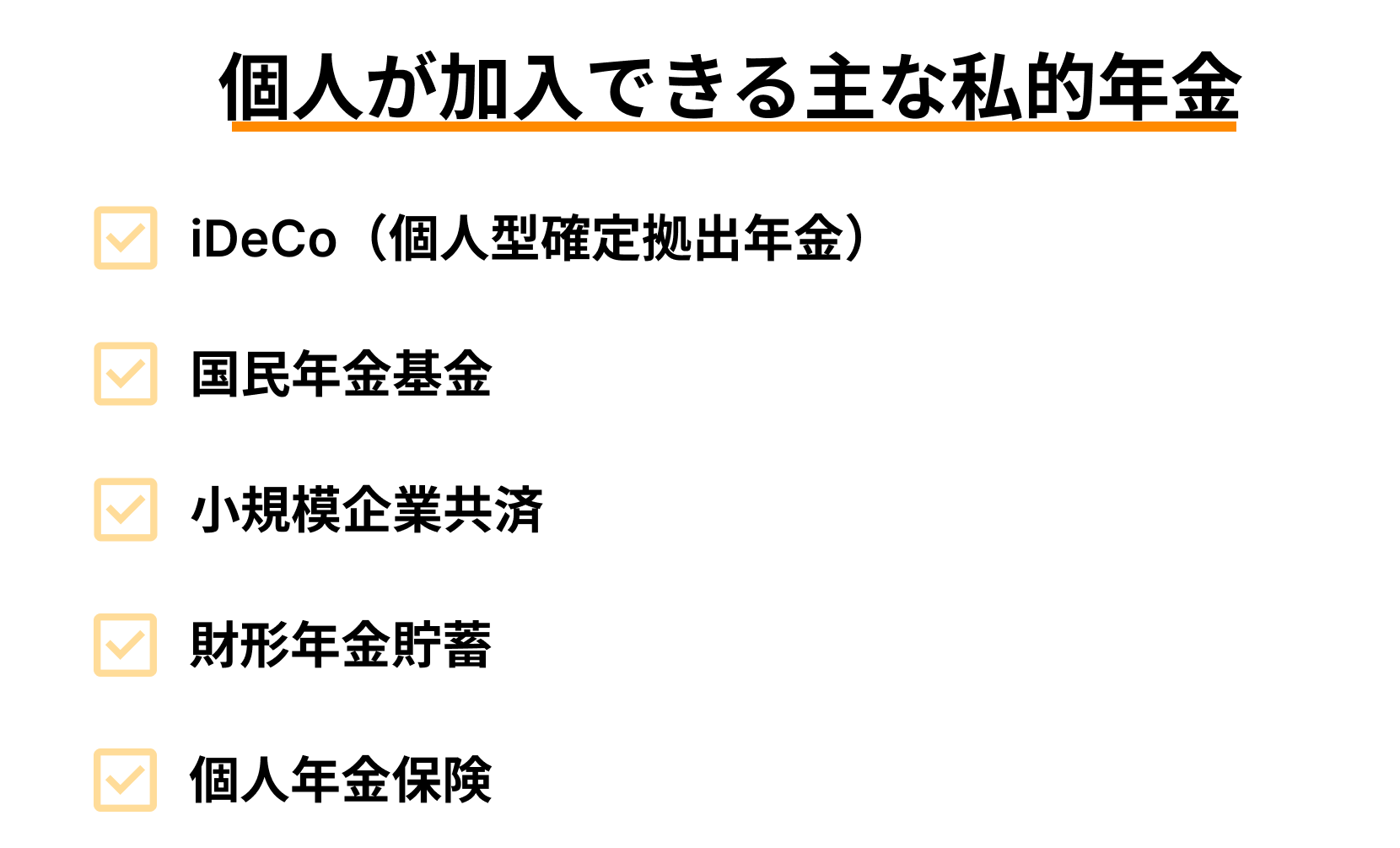 個人が加入できる主な私的年金

iDeCo（個人型確定拠出年金）

国民年金基金

小規模企業共済

財形年金貯蓄

個人年金保険